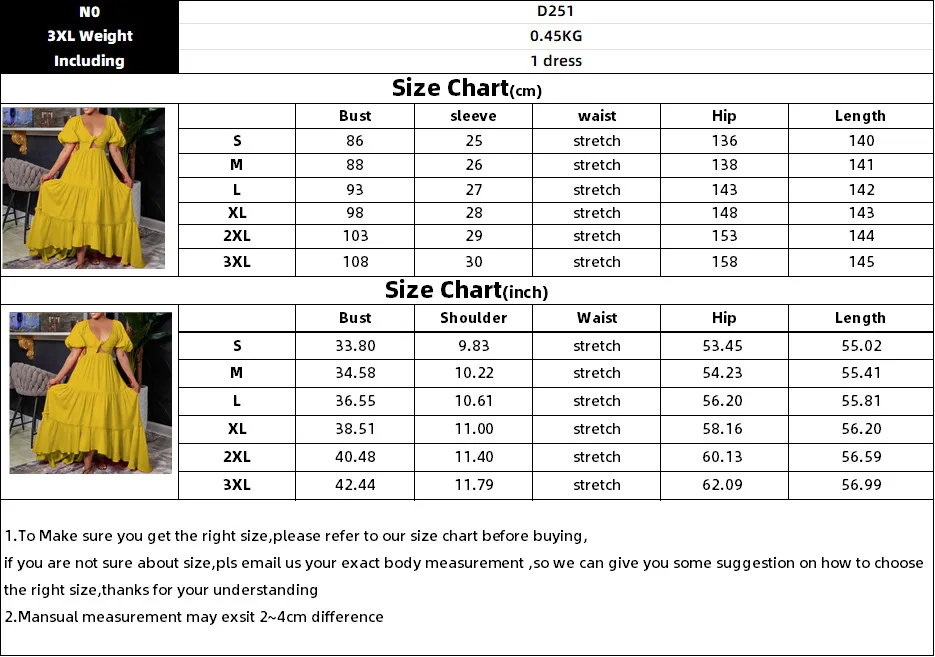 | N0 | D251 |
|---|---|
| 3XL Weight | 0.45KG |
| Including | 1 dress |

Size Chart(cm)

| | Bust | sleeve | waist | Hip | Length |
|---|---|---|---|---|---|
| S | 86 | 25 | stretch | 136 | 140 |
| M | 88 | 26 | stretch | 138 | 141 |
| L | 93 | 27 | stretch | 143 | 142 |
| XL | 98 | 28 | stretch | 148 | 143 |
| 2XL | 103 | 29 | stretch | 153 | 144 |
| 3XL | 108 | 30 | stretch | 158 | 145 |

Size Chart(inch)

| | Bust | Shoulder | Waist | Hip | Length |
|---|---|---|---|---|---|
| S | 33.80 | 9.83 | stretch | 53.45 | 55.02 |
| M | 34.58 | 10.22 | stretch | 54.23 | 55.41 |
| L | 36.55 | 10.61 | stretch | 56.20 | 55.81 |
| XL | 38.51 | 11.00 | stretch | 58.16 | 56.20 |
| 2XL | 40.48 | 11.40 | stretch | 60.13 | 56.59 |
| 3XL | 42.44 | 11.79 | stretch | 62.09 | 56.99 |

1.To Make sure you get the right size,please refer to our size chart before buying,
if you are not sure about size,pls email us your exact body measurement ,so we can give you some suggestion on how to choose the right size,thanks for your understanding
2.Mansual measurement may exsit 2~4cm difference